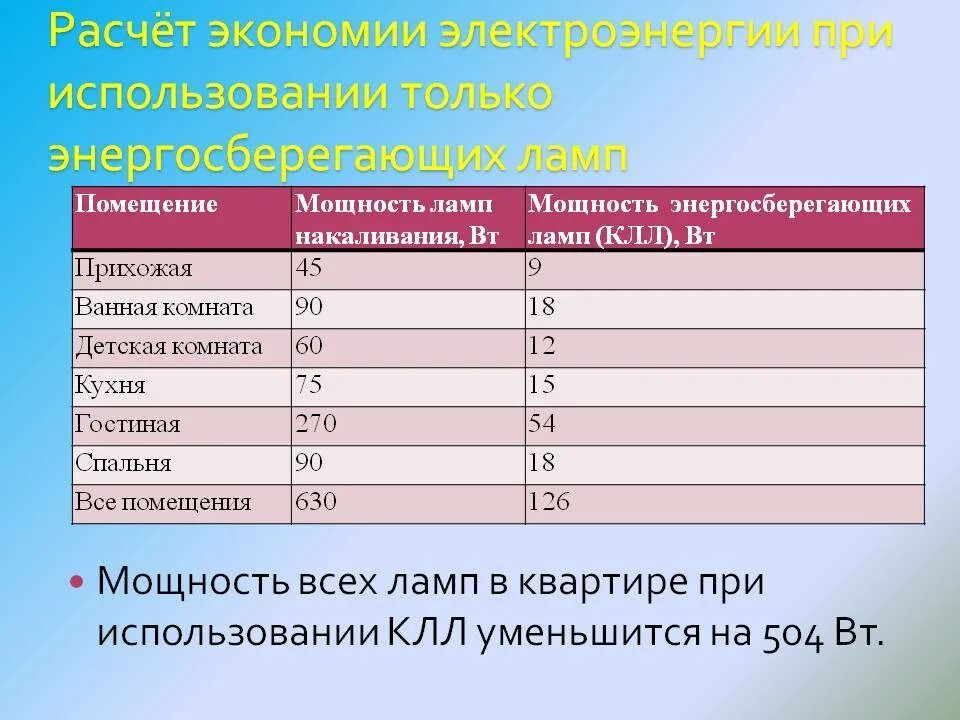 Расчёт экономии электроэнергии при использовании только энергосберегающих ламп

| Помещение | Мощность ламп накаливания, Вт | Мощность энергосберегающих ламп (КЛЛ), Вт |
|---|---|---|
| Прихожая | 45 | 9 |
| Ванная комната | 90 | 18 |
| Детская комната | 60 | 12 |
| Кухня | 75 | 15 |
| Гостиная | 270 | 54 |
| Спальня | 90 | 18 |
| Все помещения | 630 | 126 |

• Мощность всех ламп в квартире при использовании КЛЛ уменьшится на 504 Вт.